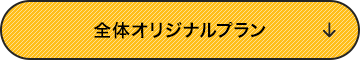 全体オリジナルプラン ↓